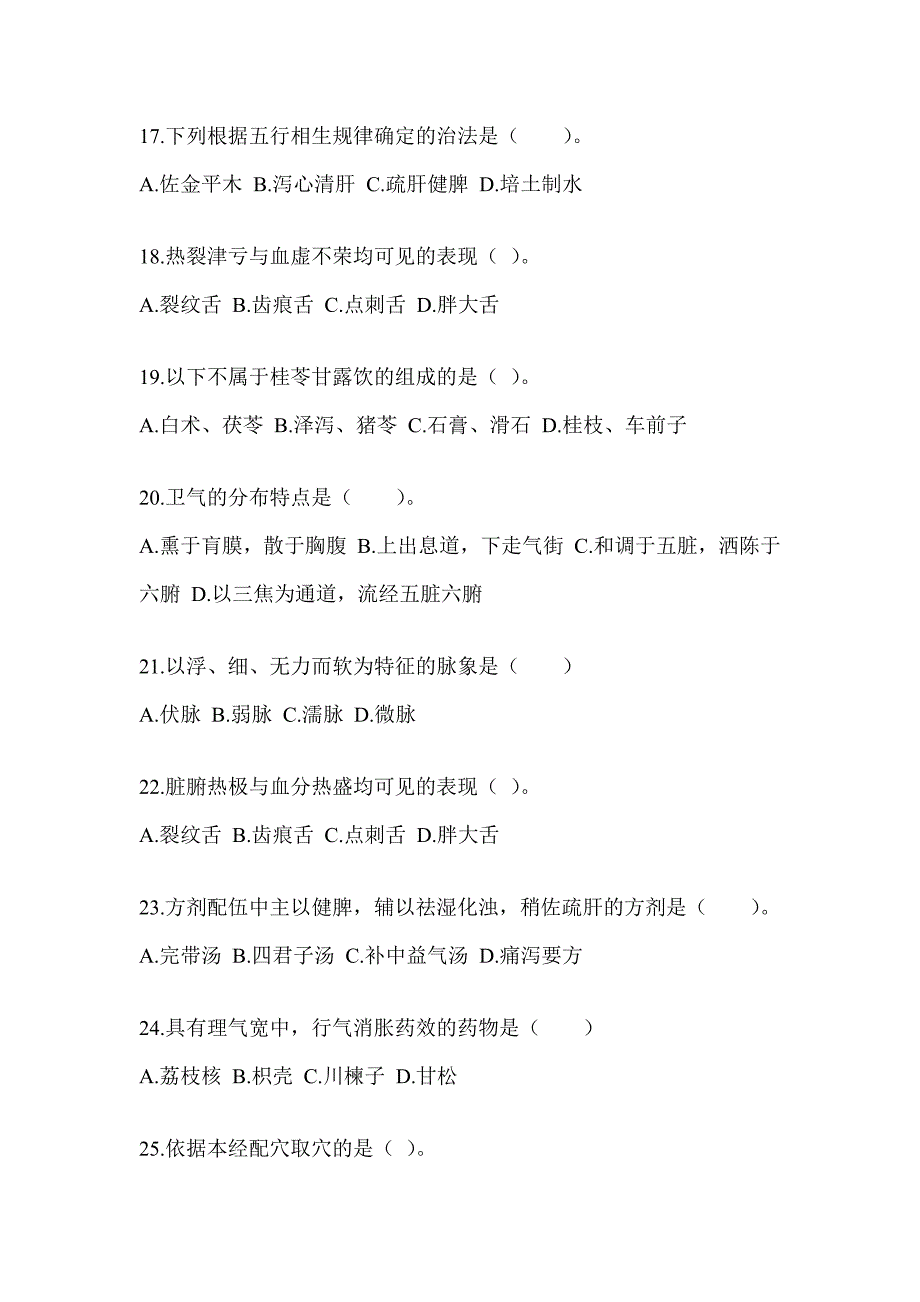 17.下列根据五行相生规律确定的治法是（　　）。

A.佐金平木 B.泻心清肝 C.疏肝健脾 D.培土制水

18.热裂津亏与血虚不荣均可见的表现（ ）。

A.裂纹舌 B.齿痕舌 C.点刺舌 D.胖大舌

19.以下不属于桂苓甘露饮的组成的是（ ）。

A.白术、茯苓 B.泽泻、猪苓 C.石膏、滑石 D.桂枝、车前子

20.卫气的分布特点是（　　）。

A.熏于肓膜，散于胸腹 B.上出息道，下走气街 C.和调于五脏，洒陈于六腑 D.以三焦为通道，流经五脏六腑

21.以浮、细、无力而软为特征的脉象是（　　）

A.伏脉 B.弱脉 C.濡脉 D.微脉

22.脏腑热极与血分热盛均可见的表现（ ）。

A.裂纹舌 B.齿痕舌 C.点刺舌 D.胖大舌

23.方剂配伍中主以健脾，辅以祛湿化浊，稍佐疏肝的方剂是（　　）。

A.完带汤 B.四君子汤 C.补中益气汤 D.痛泻要方

24.具有理气宽中，行气消胀药效的药物是（　　）

A.荔枝核 B.枳壳 C.川楝子 D.甘松

25.依据本经配穴取穴的是（ ）。